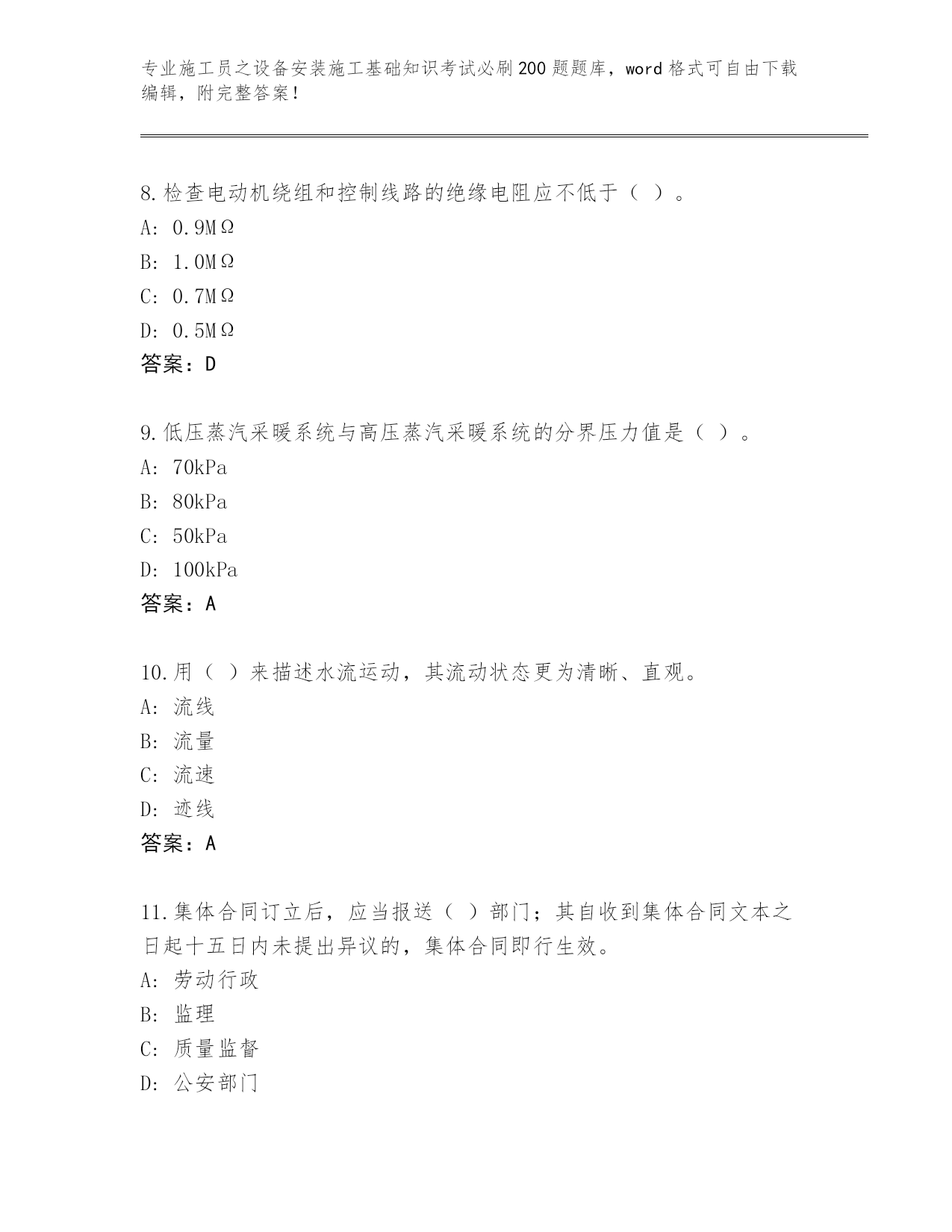 专业施工员之设备安装施工基础知识考试必刷200题题库，word格式可自由下载编辑，附完整答案！

8.检查电动机绕组和控制线路的绝缘电阻应不低于（ ）。
A: 0.9MΩ
B: 1.0MΩ
C: 0.7MΩ
D: 0.5MΩ
答案：D

9.低压蒸汽采暖系统与高压蒸汽采暖系统的分界压力值是（ ）。
A: 70kPa
B: 80kPa
C: 50kPa
D: 100kPa
答案：A

10.用（ ）来描述水流运动，其流动状态更为清晰、直观。
A: 流线
B: 流量
C: 流速
D: 迹线
答案：A

11.集体合同订立后，应当报送（ ）部门；其自收到集体合同文本之日起十五日内未提出异议的，集体合同即行生效。
A: 劳动行政
B: 监理
C: 质量监督
D: 公安部门